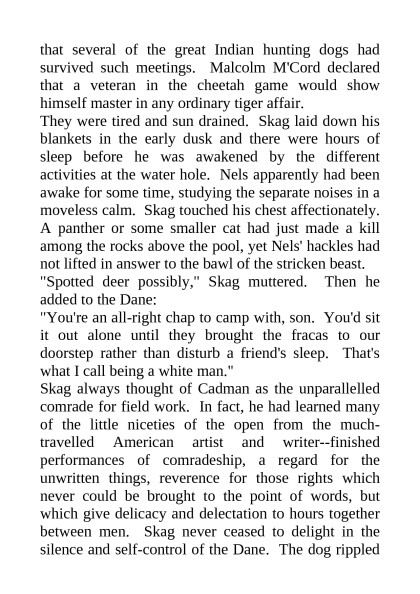 that several of the great Indian hunting dogs had survived such meetings. Malcolm M'Cord declared that a veteran in the cheetah game would show himself master in any ordinary tiger affair.

They were tired and sun drained. Skag laid down his blankets in the early dusk and there were hours of sleep before he was awakened by the different activities at the water hole. Nels apparently had been awake for some time, studying the separate noises in a moveless calm. Skag touched his chest affectionately. A panther or some smaller cat had just made a kill among the rocks above the pool, yet Nels' hackles had not lifted in answer to the bawl of the stricken beast.

"Spotted deer possibly," Skag muttered. Then he added to the Dane:

"You're an all-right chap to camp with, son. You'd sit it out alone until they brought the fracas to our doorstep rather than disturb a friend's sleep. That's what I call being a white man."

Skag always thought of Cadman as the unparallelled comrade for field work. In fact, he had learned many of the little niceties of the open from the much-travelled American artist and writer--finished performances of comradeship, a regard for the unwritten things, reverence for those rights which never could be brought to the point of words, but which give delicacy and delectation to hours together between men. Skag never ceased to delight in the silence and self-control of the Dane. The dog rippled